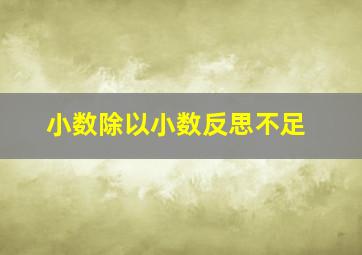 小数除以小数反思不足